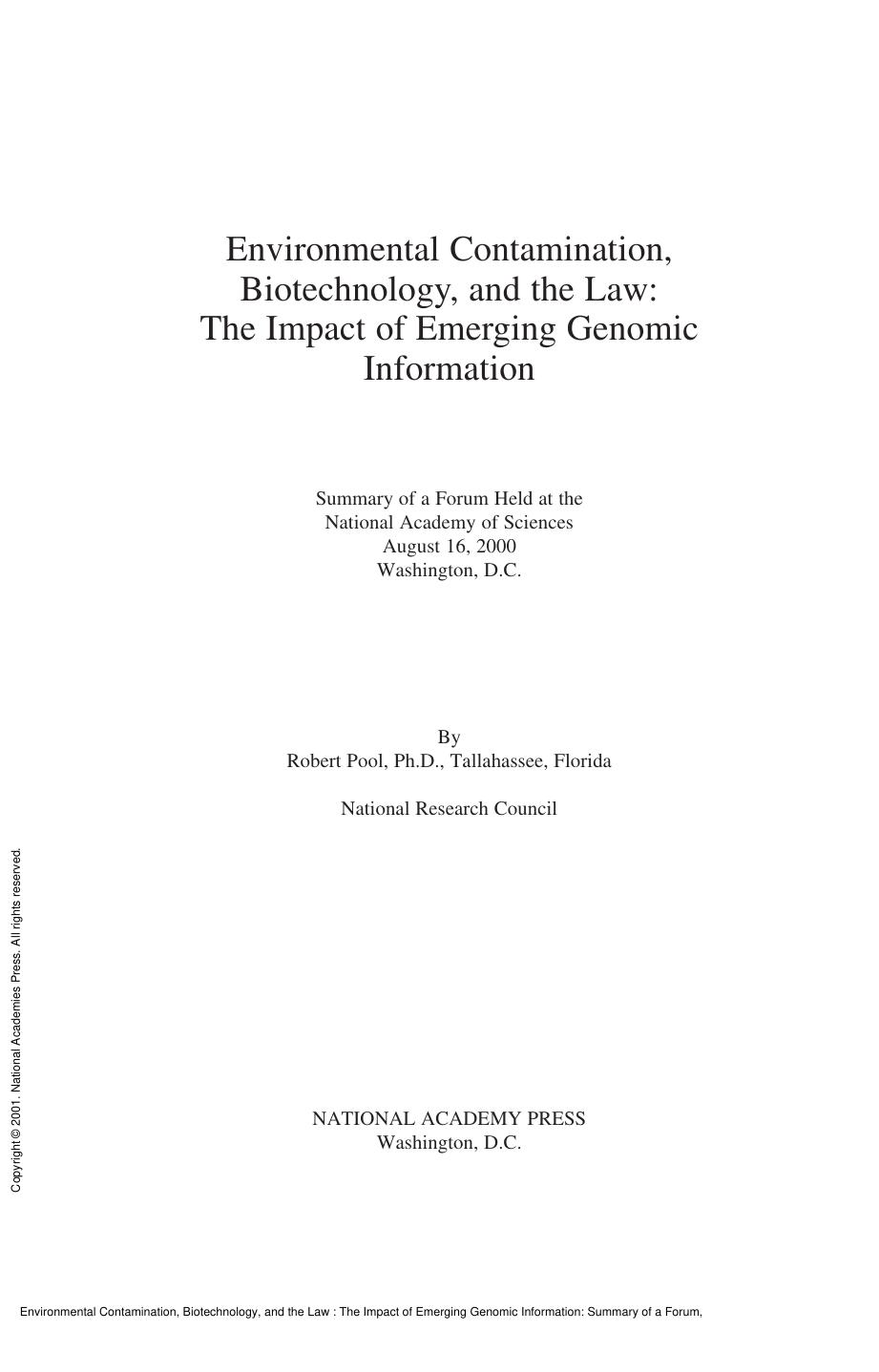 Environmental Contamination, Biotechnology, and the Law: The Impact of Emerging Genomic Information

Summary of a Forum Held at the
National Academy of Sciences
August 16, 2000
Washington, D.C.

By
Robert Pool, Ph.D., Tallahassee, Florida

National Research Council

NATIONAL ACADEMY PRESS
Washington, D.C.

Copyright © 2001. National Academies Press. All rights reserved.

Environmental Contamination, Biotechnology, and the Law : The Impact of Emerging Genomic Information: Summary of a Forum,